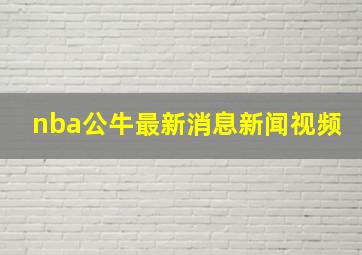 nba公牛最新消息新闻视频